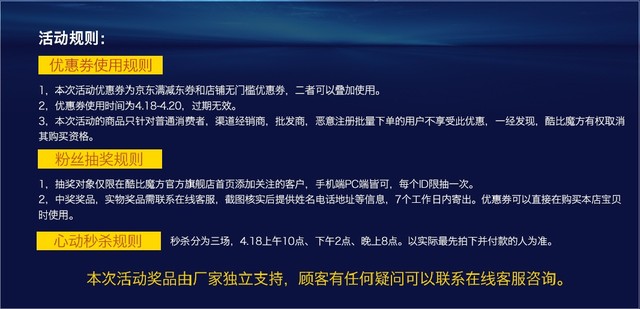 活动规则：

优惠券使用规则

1，本次活动优惠券为京东满减东券和店铺无门槛优惠券，二者可以叠加使用。
2，优惠券使用时间为4.18-4.20，过期无效。
3，本次活动的商品只针对普通消费者，渠道经销商，批发商，恶意注册批量下单的用户不享受此优惠，一经发现，酷比魔方有权取消其购买资格。

粉丝抽奖规则

1，抽奖对象仅限在酷比魔方官方旗舰店首页添加关注的客户，手机端PC端皆可，每个ID限抽一次。
2，中奖奖品，实物奖品需联系在线客服，截图核实后提供姓名电话地址等信息，7个工作日内寄出。优惠券可以直接在购买本店宝贝时使用。

心动秒杀规则

秒杀分为三场，4.18上午10点、下午2点、晚上8点。以实际最先拍下并付款的人为准。

本次活动奖品由厂家独立支持，顾客有任何疑问可以联系在线客服咨询。